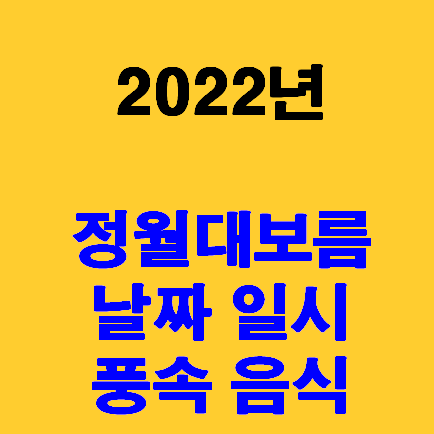 2022년

정월대보름
날짜 일시
풍속 음식